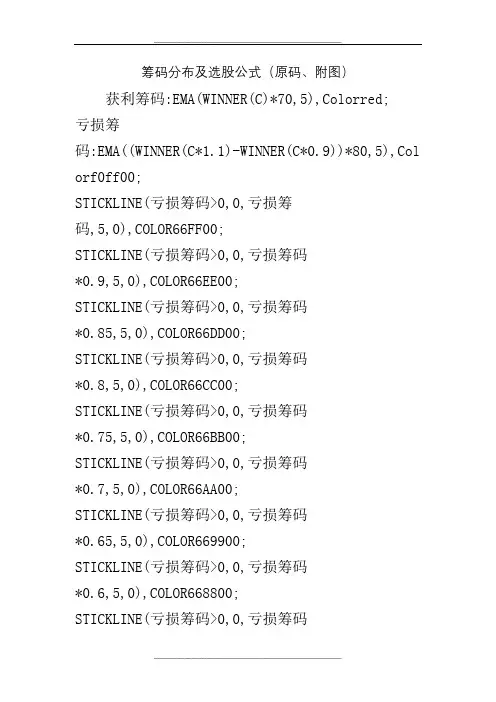 筹码分布及选股公式（原码、附图）

获利筹码:EMA(WINNER(C)*70,5),Colorred;

亏损筹码:EMA((WINNER(C*1.1)-WINNER(C*0.9))*80,5),Colorf0ff00;

STICKLINE(亏损筹码>0,0,亏损筹码,5,0),COLOR66FF00;

STICKLINE(亏损筹码>0,0,亏损筹码*0.9,5,0),COLOR66EE00;

STICKLINE(亏损筹码>0,0,亏损筹码*0.85,5,0),COLOR66DD00;

STICKLINE(亏损筹码>0,0,亏损筹码*0.8,5,0),COLOR66CC00;

STICKLINE(亏损筹码>0,0,亏损筹码*0.75,5,0),COLOR66BB00;

STICKLINE(亏损筹码>0,0,亏损筹码*0.7,5,0),COLOR66AA00;

STICKLINE(亏损筹码>0,0,亏损筹码*0.65,5,0),COLOR669900;

STICKLINE(亏损筹码>0,0,亏损筹码*0.6,5,0),COLOR668800;

STICKLINE(亏损筹码>0,0,亏损筹码